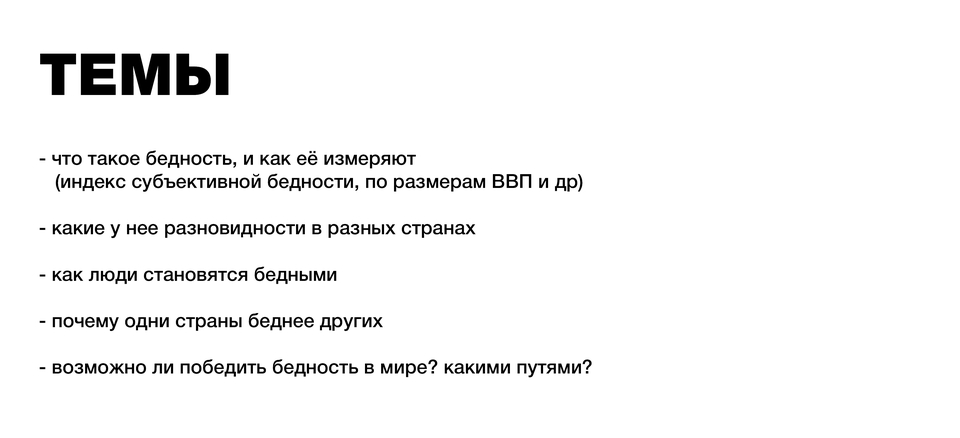 ТЕМЫ

- что такое бедность, и как её измеряют (индекс субъективной бедности, по размерам ВВП и др)

- какие у нее разновидности в разных странах

- как люди становятся бедными

- почему одни страны беднее других

- возможно ли победить бедность в мире? какими путями?